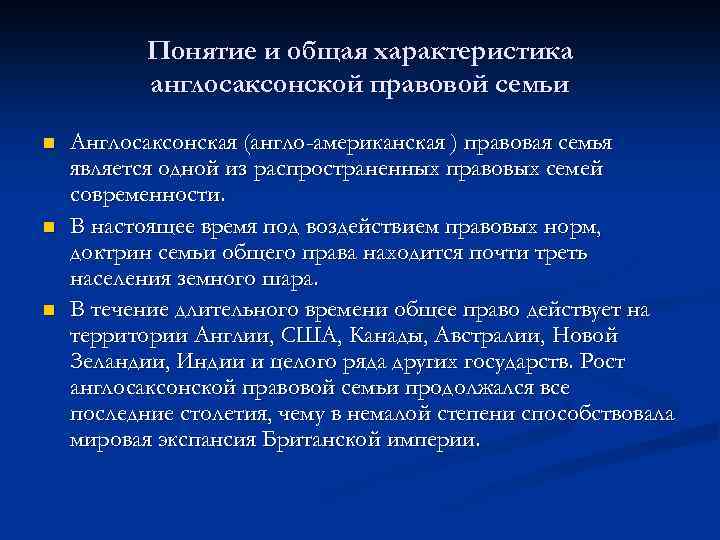 Понятие и общая характеристика англосаксонской правовой семьи

Англосаксонская (англо-американская ) правовая семья является одной из распространенных правовых семей современности.

В настоящее время под воздействием правовых норм, доктрин семьи общего права находится почти треть населения земного шара.

В течение длительного времени общее право действует на территории Англии, США, Канады, Австралии, Новой Зеландии, Индии и целого ряда других государств. Рост англосаксонской правовой семьи продолжался все последние столетия, чему в немалой степени способствовала мировая экспансия Британской империи.